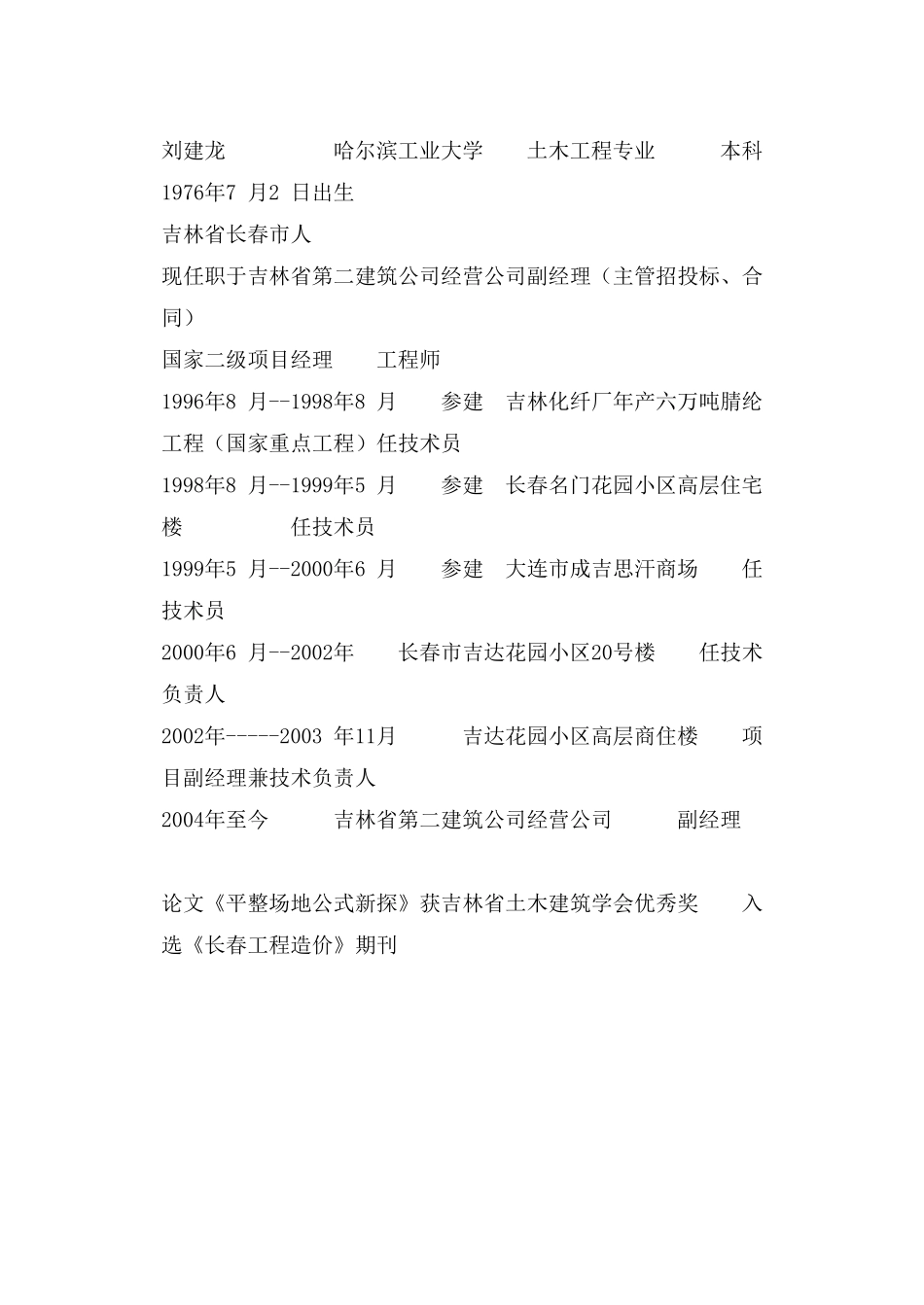 刘建龙　　　　哈尔滨工业大学　　土木工程专业　　　本科
1976年7 月2 日出生
吉林省长春市人
现任职于吉林省第二建筑公司经营公司副经理（主管招投标、合同）
国家二级项目经理　　工程师
1996年8 月--1998年8 月　　参建　吉林化纤厂年产六万吨腈纶工程（国家重点工程）任技术员
1998年8 月--1999年5 月　　参建　长春名门花园小区高层住宅楼　　　　任技术员
1999年5 月--2000年6 月　　参建　大连市成吉思汗商场　　任技术员
2000年6 月--2002年　　长春市吉达花园小区20号楼　　任技术负责人
2002年-----2003 年11月　　　吉达花园小区高层商住楼　　项目副经理兼技术负责人
2004年至今　　　吉林省第二建筑公司经营公司　　　副经理

论文《平整场地公式新探》获吉林省土木建筑学会优秀奖　　入选《长春工程造价》期刊